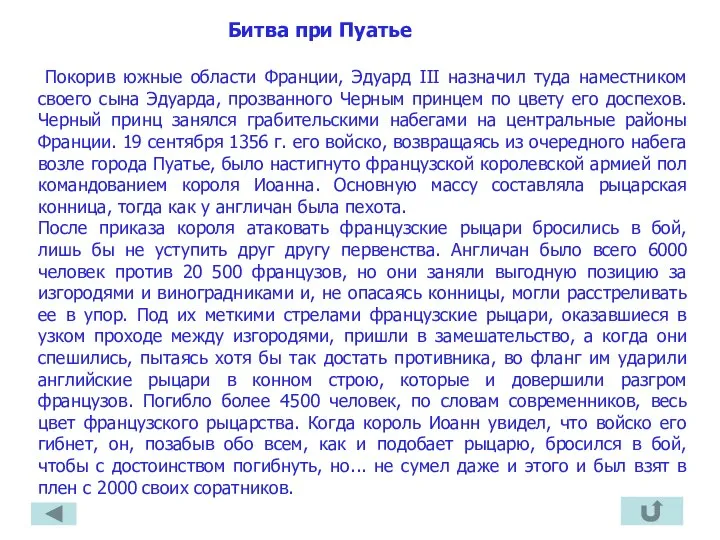 Битва при Пуатье

Покорив южные области Франции, Эдуард III назначил туда наместником своего сына Эдуарда, прозванного Черным принцем по цвету его доспехов. Черный принц занялся грабительскими набегами на центральные районы Франции. 19 сентября 1356 г. его войско, возвращаясь из очередного набега возле города Пуатье, было настигнуто французской королевской армией пол командованием короля Иоанна. Основную массу составляла рыцарская конница, тогда как у англичан была пехота.
После приказа короля атаковать французские рыцари бросились в бой, лишь бы не уступить друг другу первенства. Англичан было всего 6000 человек против 20 500 французов, но они заняли выгодную позицию за изгородями и виноградниками и, не опасаясь конницы, могли расстреливать ее в упор. Под их меткими стрелами французские рыцари, оказавшиеся в узком проходе между изгородями, пришли в замешательство, а когда они спешились, пытаясь хотя бы так достать противника, во фланг им ударили английские рыцари в конном строю, которые и довершили разгром французов. Погибло более 4500 человек, по словам современников, весь цвет французского рыцарства. Когда король Иоанн увидел, что войско его гибнет, он, позабыв обо всем, как и подобает рыцарю, бросился в бой, чтобы с достоинством погибнуть, но... не сумел даже и этого и был взят в плен с 2000 своих соратников.